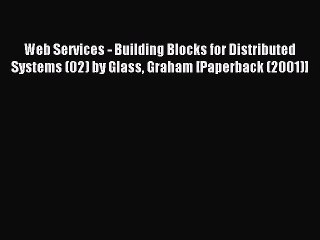 Web Services - Building Blocks for Distributed Systems (02) by Glass, Graham [Paperback (2001)]